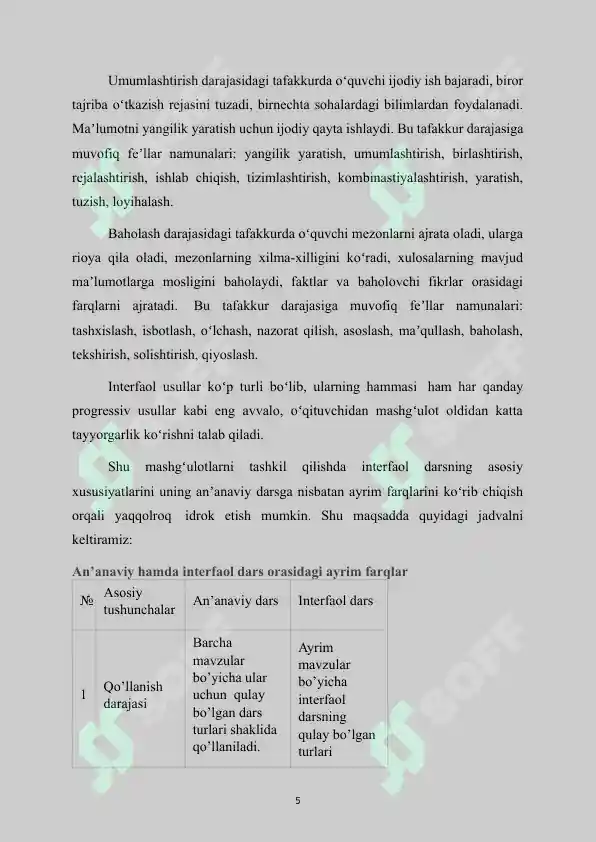 Umumlashtirish darajasidagi tafakkurda o‘quvchi ijodiy ish bajaradi, biror tajriba o‘tkazish rejasini tuzadi, birnechta sohalardagi bilimlardan foydalanadi. Ma’lumotni yangilik yaratish uchun ijodiy qayta ishlaydi. Bu tafakkur darajasiga muvofiq fe’llar namunalari: yangilik yaratish, umumlashtirish, birlashtirish, rejalashtirish, ishlab chiqish, tizimlashtirish, kombinastiyalashtirish, yaratish, tuzish, loyihalash.

Baholash darajasidagi tafakkurda o‘quvchi mezonlarni ajrata oladi, ularga rioya qila oladi, mezonlarning xilma-xilligini ko‘radi, xulosalarning mavjud ma’lumotlarga mosligini baholaydi, faktlar va baholovchi fikrlar orasidagi farqlarni ajratadi. Bu tafakkur darajasiga muvofiq fe’llar namunalari: tashxislash, isbotlash, o‘lchash, nazorat qilish, asoslash, ma’qullash, baholash, tekshirish, solishtirish, qiyoslash.

Interfaol usullar ko‘p turli bo‘lib, ularning hammasi ham har qanday progressiv usullar kabi eng avvalo, o‘qituvchidan mashg‘ulot oldidan katta tayyorgarlik ko‘rishni talab qiladi.

Shu mashg‘ulotlarni tashkil qilishda interfaol darsning asosiy xususiyatlarini uning an’anaviy darsga nisbatan ayrim farqlarini ko‘rib chiqish orqali yaqqolroq idrok etish mumkin. Shu maqsadda quyidagi jadvalni keltiramiz:

An’anaviy hamda interfaol dars orasidagi ayrim farqlar

| № | Asosiy tushunchalar | An’anaviy dars | Interfaol dars |
|---|---|---|---|
| 1 | Qo’llanish darajasi | Barcha mavzular bo’yicha ular uchun qulay bo’lgan dars turlari shaklida qo’llaniladi. | Ayrim mavzular bo’yicha interfaol darsning qulay bo’lgan turlari |

5